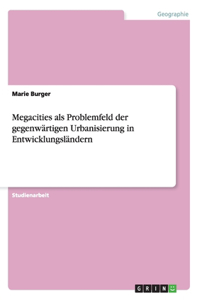 Geographie

Marie Burger

Megacities als Problemfeld der gegenwärtigen Urbanisierung in Entwicklungsländern

Studienarbeit

GRIN